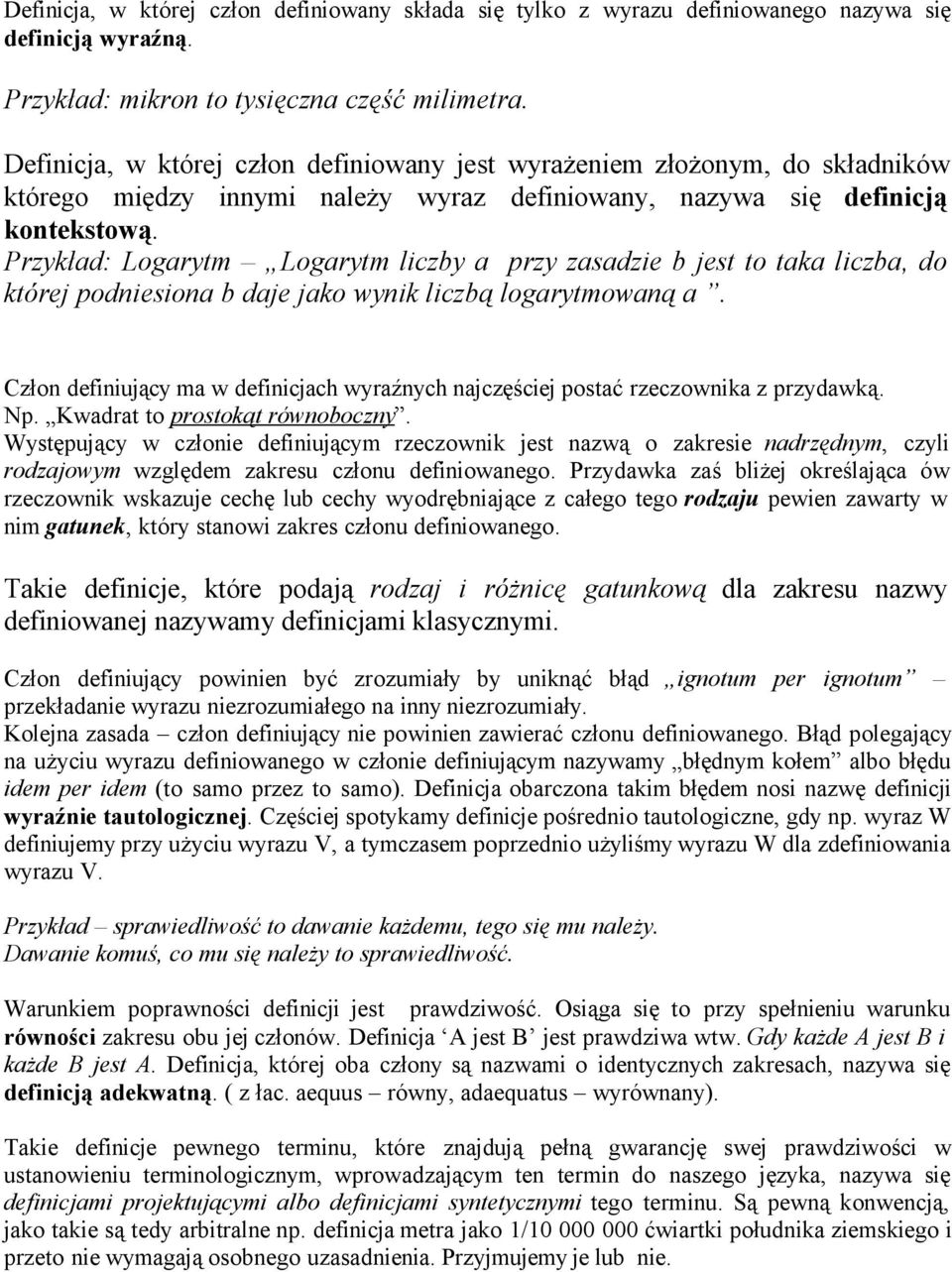 Definicja, w której człon definiowany składa się tylko z wyrazu definiowanego nazywa się definicją wyraźną.

Przykład: mikron to tysięczna część milimetra.

Definicja, w której człon definiowany jest wyrażeniem złożonym, do składników którego między innymi należy wyraz definiowany, nazywa się definicją kontekstową.
Przykład: Logarytm – „Logarytm liczby a przy zasadzie b jest to taka liczba, do której podniesiona b daje jako wynik liczbą logarytmowaną a ”.

Człon definiujący ma w definicjach wyraźnych najczęściej postać rzeczownika z przydawką.
Np. „Kwadrat to prostokąt równoboczny”.
Występujący w członie definiującym rzeczownik jest nazwą o zakresie nadrzędnym, czyli rodzajowym względem zakresu członu definiowanego. Przydawka zaś bliżej określająca ów rzeczownik wskazuje cechę lub cechy wyodrębniające z całego tego rodzaju pewien zawarty w nim gatunek, który stanowi zakres członu definiowanego.

Takie definicje, które podają rodzaj i różnicę gatunkową dla zakresu nazwy definiowanej nazywamy definicjami klasycznymi.

Człon definiujący powinien być zrozumiały by uniknąć błąd „ignotum per ignotum” – przekładanie wyrazu niezrozumiałego na inny niezrozumiały.
Kolejna zasada – człon definiujący nie powinien zawierać członu definiowanego. Błąd polegający na użyciu wyrazu definiowanego w członie definiującym nazywamy „błędnym kołem” albo błędu idem per idem (to samo przez to samo). Definicja obarczona takim błędem nosi nazwę definicji wyraźnie tautologicznej. Częściej spotykamy definicje pośrednio tautologiczne, gdy np. wyraz W definiujemy przy użyciu wyrazu V, a tymczasem poprzednio użyliśmy wyrazu W dla zdefiniowania wyrazu V.

Przykład – sprawiedliwość to dawanie każdemu, tego się mu należy.
Dawanie komuś, co mu się należy to sprawiedliwość.

Warunkiem poprawności definicji jest prawdziwość. Osiąga się to przy spełnieniu warunku równości zakresu obu jej członów. Definicja ‘A jest B’ jest prawdziwa wtw. Gdy każde A jest B i każde B jest A. Definicja, której oba człony są nazwami o identycznych zakresach, nazywa się definicją adekwatną. ( z łac. aequus – równy, adaequatus – wyrównany).

Takie definicje pewnego terminu, które znajdują pełną gwarancję swej prawdziwości w ustanowieniu terminologicznym, wprowadzającym ten termin do naszego języka, nazywa się definicjami projektującymi albo definicjami syntetycznymi tego terminu. Są pewną konwencją, jako takie są tedy arbitralne np. definicja metra jako 1/10 000 000 ćwiartki południka ziemskiego i przeto nie wymagają osobnego uzasadnienia. Przyjmujemy je lub nie.